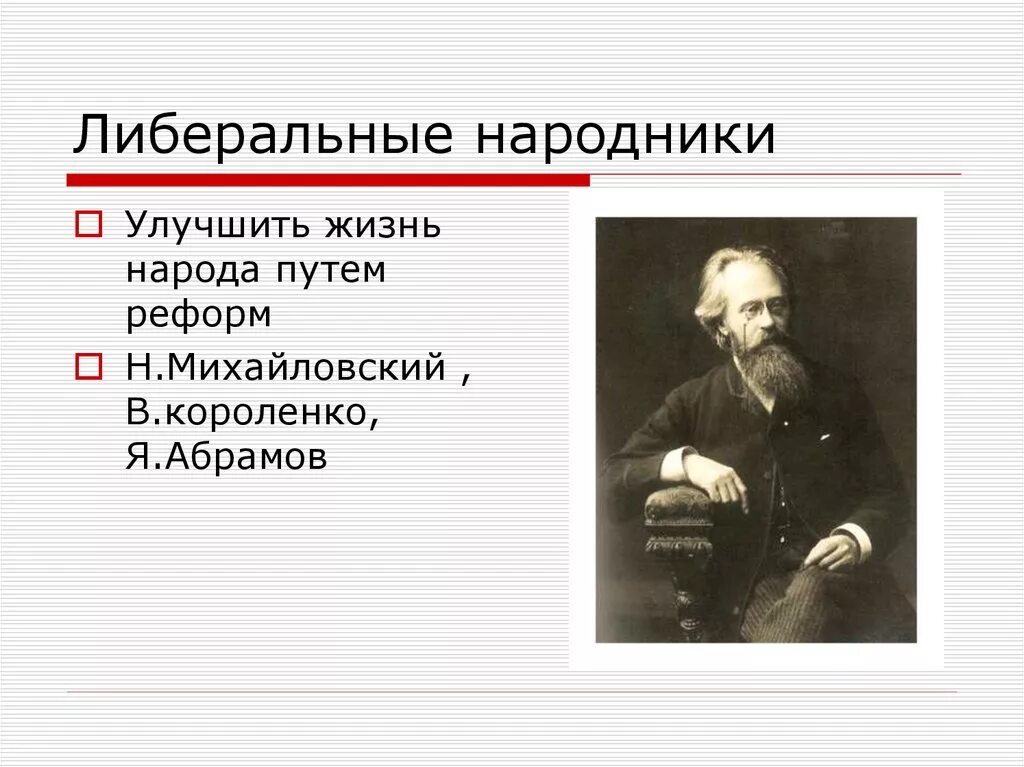 Либеральные народники

Улучшить жизнь народа путем реформ

Н.Михайловский , В.короленко, Я.Абрамов